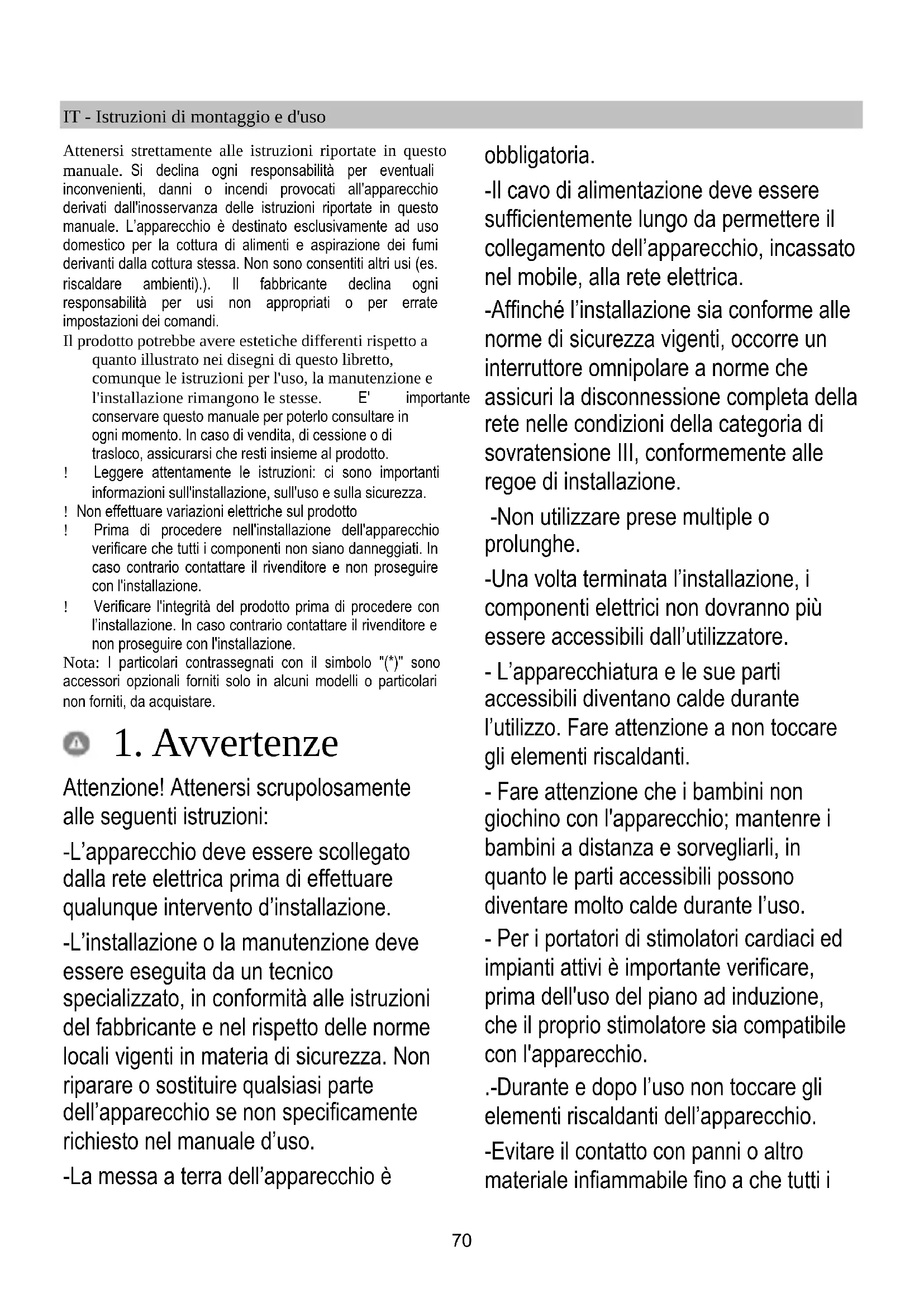 IT - Istruzioni di montaggio e d'uso

Attenersi strettamente alle istruzioni riportate in questo manuale. Si declina ogni responsabilità per eventuali inconvenienti, danni o incendi provocati all'apparecchio derivati dall'inosservanza delle istruzioni riportate in questo manuale. L'apparecchio è destinato esclusivamente ad uso domestico per la cottura di alimenti e aspirazione dei fumi derivanti dalla cottura stessa. Non sono consentiti altri usi (es. riscaldare ambienti).). Il fabbricante declina ogni responsabilità per usi non appropriati o per errate impostazioni dei comandi.

Il prodotto potrebbe avere estetiche differenti rispetto a quanto illustrato nei disegni di questo libretto, comunque le istruzioni per l'uso, la manutenzione e l'installazione rimangono le stesse. E' importante conservare questo manuale per poterlo consultare in ogni momento. In caso di vendita, di cessione o di trasloco, assicurarsi che resti insieme al prodotto.

! Leggere attentamente le istruzioni: ci sono importanti informazioni sull'installazione, sull'uso e sulla sicurezza.

! Non effettuare variazioni elettriche sul prodotto

! Prima di procedere nell'installazione dell'apparecchio verificare che tutti i componenti non siano danneggiati. In caso contrario contattare il rivenditore e non proseguire con l'installazione.

! Verificare l'integrità del prodotto prima di procedere con l'installazione. In caso contrario contattare il rivenditore e non proseguire con l'installazione.

Nota: I particolari contrassegnati con il simbolo "(*)" sono accessori opzionali forniti solo in alcuni modelli o particolari non forniti, da acquistare.

1. Avvertenze

Attenzione! Attenersi scrupolosamente alle seguenti istruzioni:

-L'apparecchio deve essere scollegato dalla rete elettrica prima di effettuare qualunque intervento d'installazione.

-L'installazione o la manutenzione deve essere eseguita da un tecnico specializzato, in conformità alle istruzioni del fabbricante e nel rispetto delle norme locali vigenti in materia di sicurezza. Non riparare o sostituire qualsiasi parte dell'apparecchio se non specificamente richiesto nel manuale d'uso.

-La messa a terra dell'apparecchio è obbligatoria.

-Il cavo di alimentazione deve essere sufficientemente lungo da permettere il collegamento dell'apparecchio, incassato nel mobile, alla rete elettrica.

-Affinché l'installazione sia conforme alle norme di sicurezza vigenti, occorre un interruttore omnipolare a norme che assicuri la disconnessione completa della rete nelle condizioni della categoria di sovratensione III, conformemente alle regoe di installazione.

-Non utilizzare prese multiple o prolunghe.

-Una volta terminata l'installazione, i componenti elettrici non dovranno più essere accessibili dall'utilizzatore.

- L'apparecchiatura e le sue parti accessibili diventano calde durante l'utilizzo. Fare attenzione a non toccare gli elementi riscaldanti.

- Fare attenzione che i bambini non giochino con l'apparecchio; mantenre i bambini a distanza e sorvegliarli, in quanto le parti accessibili possono diventare molto calde durante l'uso.

- Per i portatori di stimolatori cardiaci ed impianti attivi è importante verificare, prima dell'uso del piano ad induzione, che il proprio stimolatore sia compatibile con l'apparecchio.

.-Durante e dopo l'uso non toccare gli elementi riscaldanti dell'apparecchio.

-Evitare il contatto con panni o altro materiale infiammabile fino a che tutti i

70